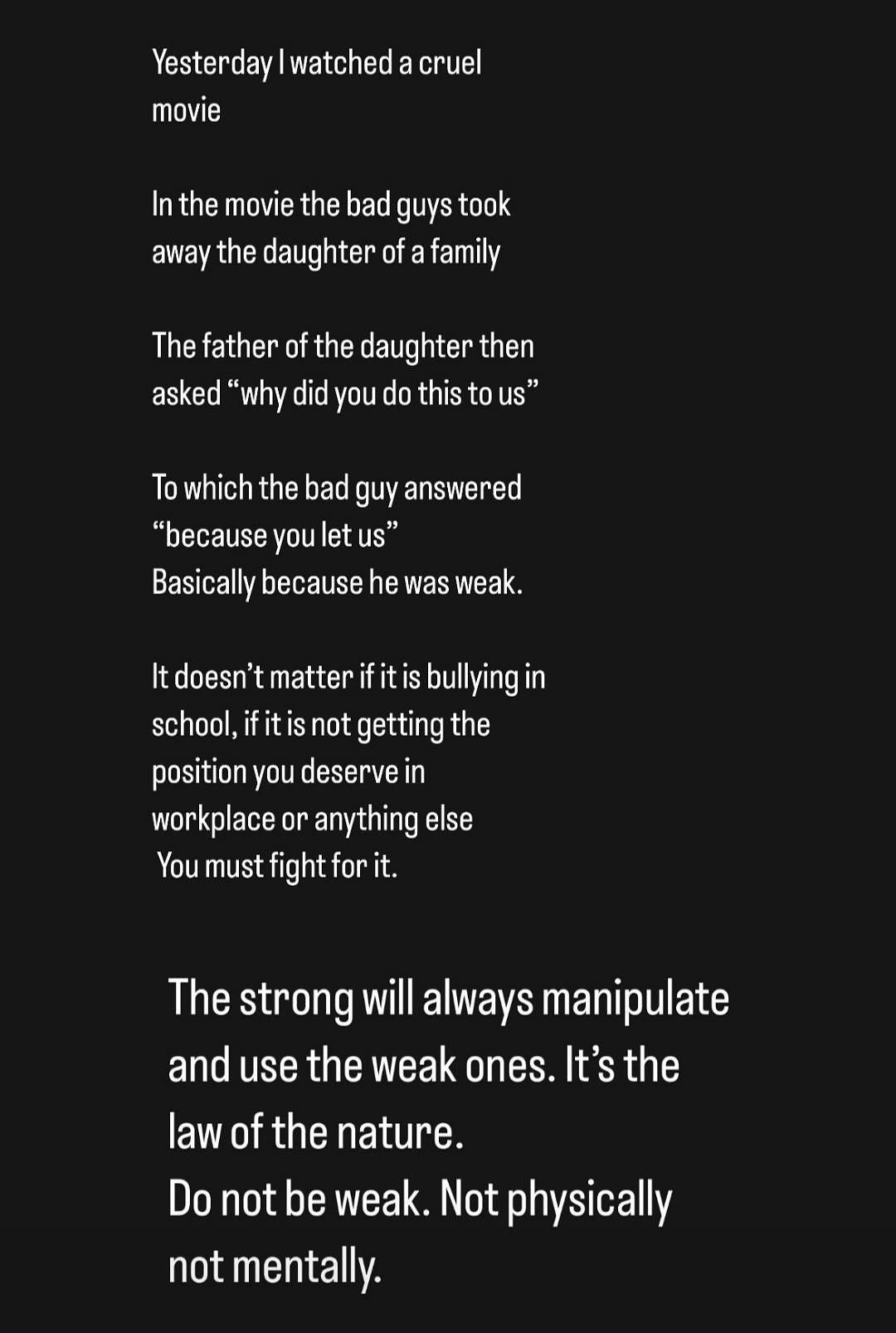 Yesterday I watched a cruel movie

In the movie the bad guys took away the daughter of a family

The father of the daughter then asked “why did you do this to us”

To which the bad guy answered “because you let us”
Basically because he was weak.

It doesn’t matter if it is bullying in school, if it is not getting the position you deserve in workplace or anything else
You must fight for it.

The strong will always manipulate and use the weak ones. It’s the law of the nature.
Do not be weak. Not physically not mentally.